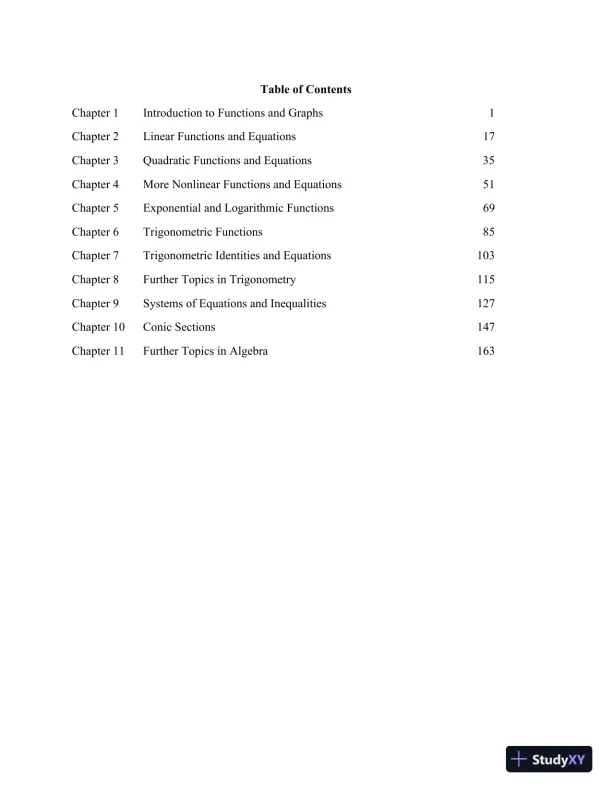 Table of Contents

| | | |
|---|---|---|
| Chapter 1 | Introduction to Functions and Graphs | 1 |
| Chapter 2 | Linear Functions and Equations | 17 |
| Chapter 3 | Quadratic Functions and Equations | 35 |
| Chapter 4 | More Nonlinear Functions and Equations | 51 |
| Chapter 5 | Exponential and Logarithmic Functions | 69 |
| Chapter 6 | Trigonometric Functions | 85 |
| Chapter 7 | Trigonometric Identities and Equations | 103 |
| Chapter 8 | Further Topics in Trigonometry | 115 |
| Chapter 9 | Systems of Equations and Inequalities | 127 |
| Chapter 10 | Conic Sections | 147 |
| Chapter 11 | Further Topics in Algebra | 163 |

StudyXY